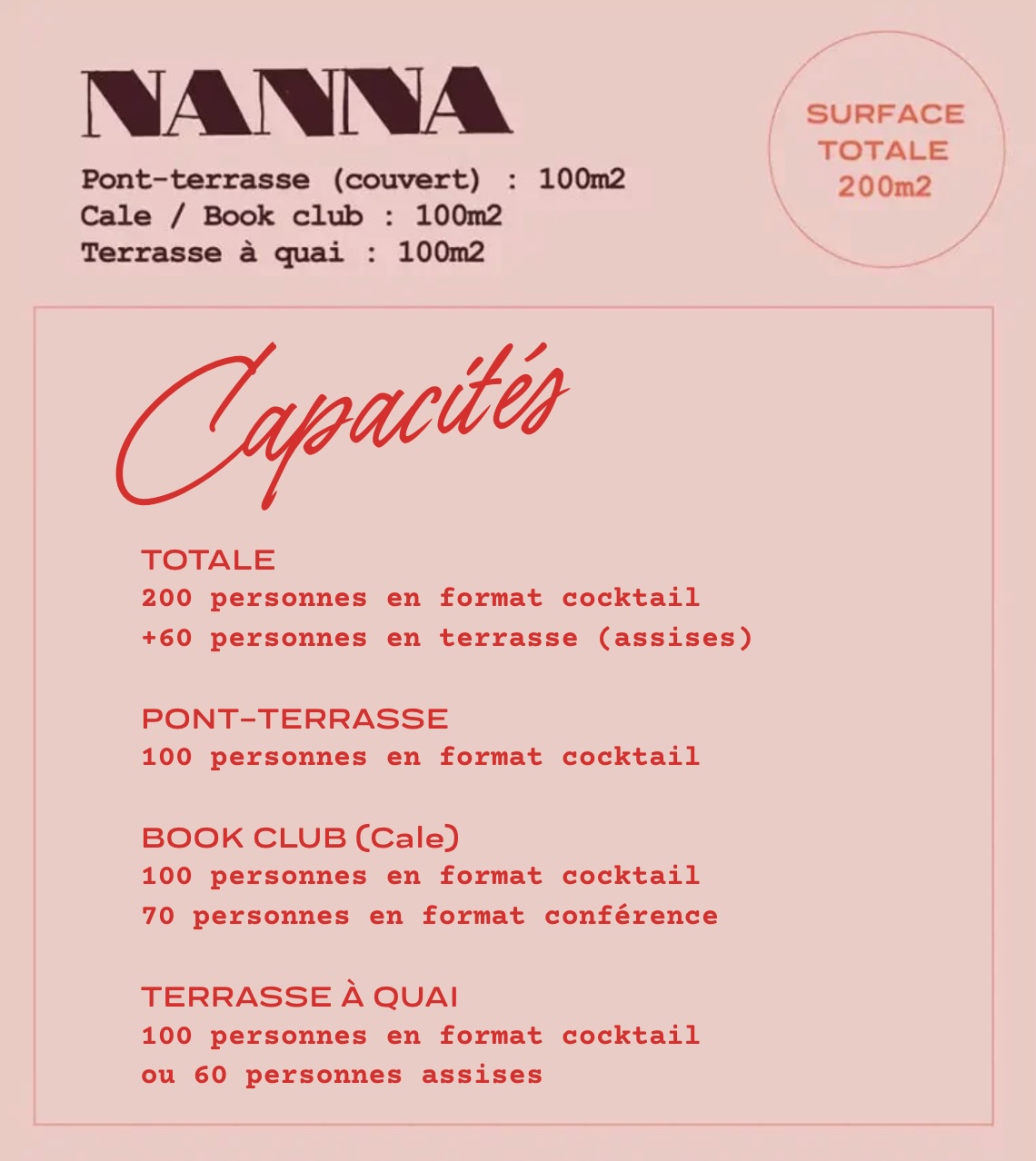 NANNA

Pont-terrasse (couvert) : 100m2
Cale / Book club : 100m2
Terrasse à quai : 100m2

SURFACE
TOTALE
200m2

Capacités

TOTALE
200 personnes en format cocktail
+60 personnes en terrasse (assises)

PONT-TERRASSE
100 personnes en format cocktail

BOOK CLUB (Cale)
100 personnes en format cocktail
70 personnes en format conférence

TERRASSE À QUAI
100 personnes en format cocktail
ou 60 personnes assises